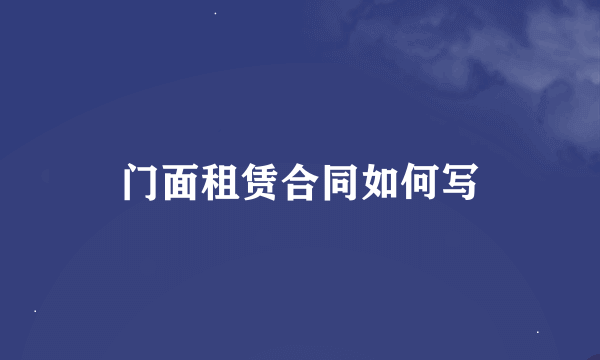 门面租赁合同如何写